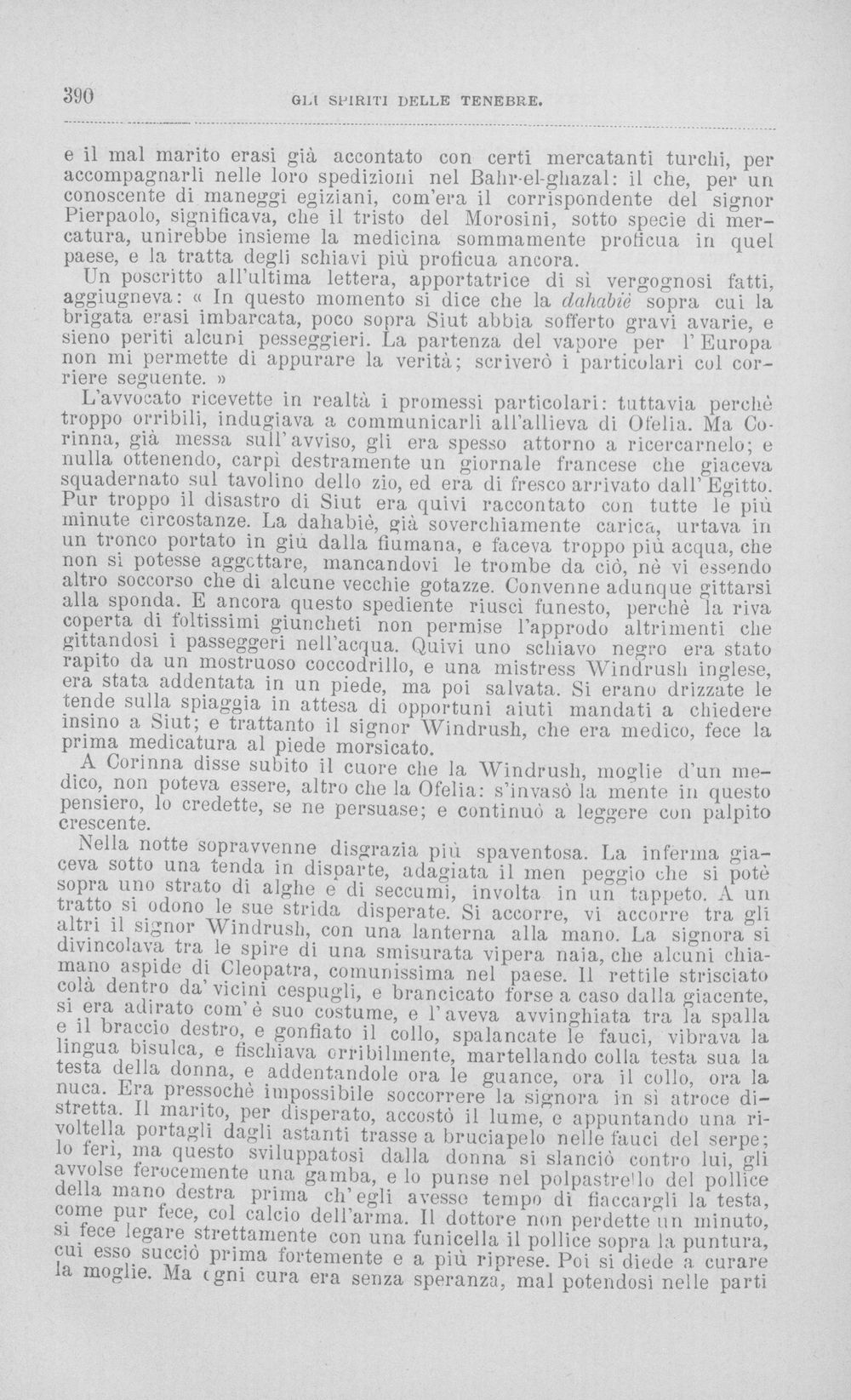 390 GLI SPIRITI DELLE TENEBRE.

e il mal marito erasi già accontato con certi mercatanti turchi, per accompagnarli nelle loro spedizioni nel Bahr-el-ghazal: il che, per un conoscente di maneggi egiziani, com'era il corrispondente del signor Pierpaolo, significava, che il tristo del Morosini, sotto specie di mercatura, unirebbe insieme la medicina sommamente proficua in quel paese, e la tratta degli schiavi più proficua ancora.

Un poscritto all'ultima lettera, apportatrice di sì vergognosi fatti, aggiugneva: « In questo momento si dice che la dahabiè sopra cui la brigata erasi imbarcata, poco sopra Siut abbia sofferto gravi avarie, e sieno periti alcuni pesseggieri. La partenza del vapore per l'Europa non mi permette di appurare la verità; scriverò i particolari col corriere seguente. »

L'avvocato ricevette in realtà i promessi particolari: tuttavia perchè troppo orribili, indugiava a communicarli all'allieva di Ofelia. Ma Corinna, già messa sull'avviso, gli era spesso attorno a ricercarnelo; e nulla ottenendo, carpì destramente un giornale francese che giaceva squadernato sul tavolino dello zio, ed era di fresco arrivato dall'Egitto. Pur troppo il disastro di Siut era quivi raccontato con tutte le più minute circostanze. La dahabiè, già soverchiamente carica, urtava in un tronco portato in giù dalla fiumana, e faceva troppo più acqua, che non si potesse aggettare, mancandovi le trombe da ciò, nè vi essendo altro soccorso che di alcune vecchie gotazze. Convenne adunque gittarsi alla sponda. E ancora questo spediente riuscì funesto, perchè la riva coperta di foltissimi giuncheti non permise l'approdo altrimenti che gittandosi i passeggeri nell'acqua. Quivi uno schiavo negro era stato rapito da un mostruoso coccodrillo, e una mistress Windrush inglese, era stata addentata in un piede, ma poi salvata. Si erano drizzate le tende sulla spiaggia in attesa di opportuni aiuti mandati a chiedere insino a Siut; e trattanto il signor Windrush, che era medico, fece la prima medicatura al piede morsicato.

A Corinna disse subito il cuore che la Windrush, moglie d'un medico, non poteva essere, altro che la Ofelia: s'invasò la mente in questo pensiero, lo credette, se ne persuase; e continuò a leggere con palpito crescente.

Nella notte sopravvenne disgrazia più spaventosa. La inferma giaceva sotto una tenda in disparte, adagiata il men peggio che si potè sopra uno strato di alghe e di seccumi, involta in un tappeto. A un tratto si odono le sue strida disperate. Si accorre, vi accorre tra gli altri il signor Windrush, con una lanterna alla mano. La signora si divincolava tra le spire di una smisurata vipera naia, che alcuni chiamano aspide di Cleopatra, comunissima nel paese. Il rettile strisciato colà dentro da' vicini cespugli, e brancicato forse a caso dalla giacente, si era adirato com'è suo costume, e l'aveva avvinghiata tra la spalla e il braccio destro, e gonfiato il collo, spalancate le fauci, vibrava la lingua bisulca, e fischiava orribilmente, martellando colla testa sua la testa della donna, e addentandole ora le guance, ora il collo, ora la nuca. Era pressochè impossibile soccorrere la signora in sì atroce distretta. Il marito, per disperato, accostò il lume, e appuntando una rivoltella portagli dagli astanti trasse a bruciapelo nelle fauci del serpe; lo ferì, ma questo sviluppatosi dalla donna si slanciò contro lui, gli avvolse ferocemente una gamba, e lo punse nel polpastrello del pollice della mano destra prima ch'egli avesse tempo di fiaccargli la testa, come pur fece, col calcio dell'arma. Il dottore non perdette un minuto, si fece legare strettamente con una funicella il pollice sopra la puntura, cui esso succiò prima fortemente e a più riprese. Poi si diede a curare la moglie. Ma ogni cura era senza speranza, mal potendosi nelle parti